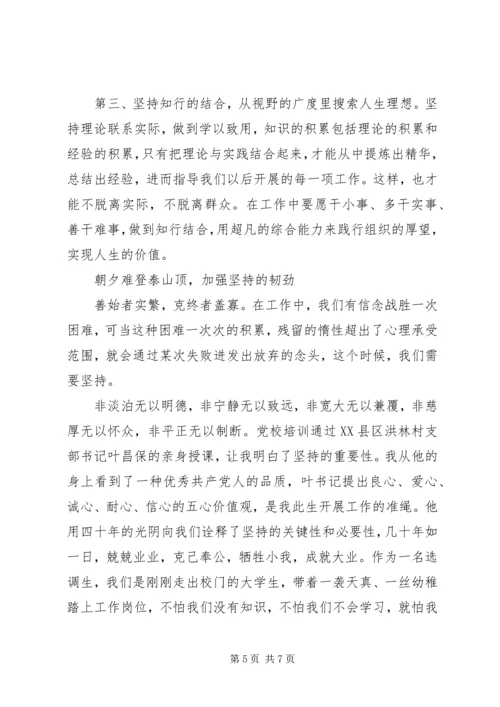 第三、坚持知行的结合，从视野的广度里搜索人生理想。坚持理论联系实际，做到学以致用，知识的积累包括理论的积累和经验的积累，只有把理论与实践结合起来，才能从中提炼出精华，总结出经验，进而指导我们以后开展的每一项工作。这样，也才能不脱离实际，不脱离群众。在工作中要愿干小事、多干实事、善干难事，做到知行结合，用超凡的综合能力来践行组织的厚望，实现人生的价值。

朝夕难登泰山顶，加强坚持的韧劲

善始者实繁，克终者盖寡。在工作中，我们有信念战胜一次困难，可当这种困难一次次的积累，残留的惰性超出了心理承受范围，就会通过某次失败迸发出放弃的念头，这个时候，我们需要坚持。

非淡泊无以明德，非宁静无以致远，非宽大无以兼覆，非慈厚无以怀众，非平正无以制断。党校培训通过XX县区洪林村支部书记叶昌保的亲身授课，让我明白了坚持的重要性。我从他的身上看到了一种优秀共产党人的品质，叶书记提出良心、爱心、诚心、耐心、信心的五心价值观，是我此生开展工作的准绳。他用四十年的光阴向我们诠释了坚持的关键性和必要性，几十年如一日，兢兢业业，克己奉公，牺牲小我，成就大业。作为一名选调生，我们是刚刚走出校门的大学生，带着一袭天真、一丝幼稚踏上工作岗位，不怕我们没有知识，不怕我们不会学习，就怕我

第5页 共7页